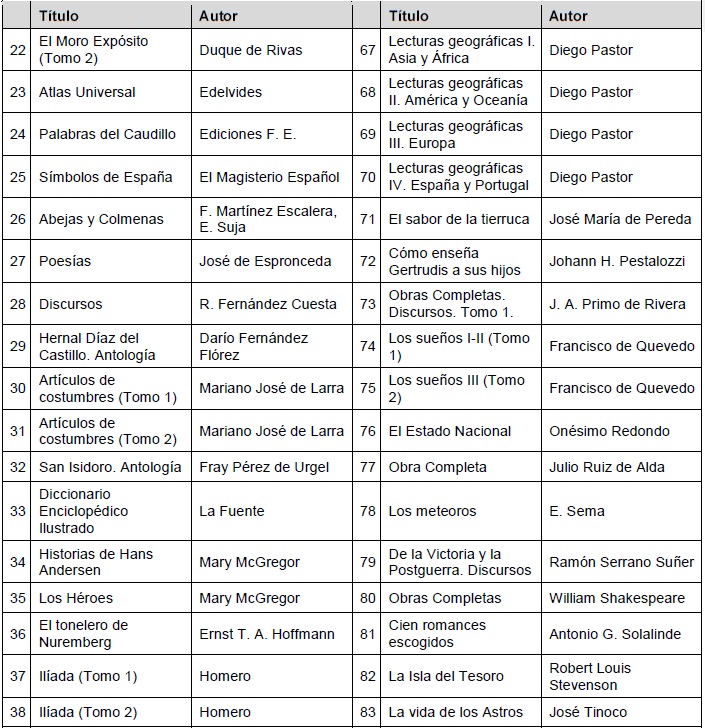 |  | Título | Autor |  | Título | Autor |
|---|---|---|---|---|---|
| 22 | El Moro Expósito (Tomo 2) | Duque de Rivas | 67 | Lecturas geográficas I. Asia y África | Diego Pastor |
| 23 | Atlas Universal | Edelvides | 68 | Lecturas geográficas II. América y Oceanía | Diego Pastor |
| 24 | Palabras del Caudillo | Ediciones F. E. | 69 | Lecturas geográficas III. Europa | Diego Pastor |
| 25 | Símbolos de España | El Magisterio Español | 70 | Lecturas geográficas IV. España y Portugal | Diego Pastor |
| 26 | Abejas y Colmenas | F. Martínez Escalera, E. Suja | 71 | El sabor de la tierruca | José María de Pereda |
| 27 | Poesías | José de Espronceda | 72 | Cómo enseña Gertrudis a sus hijos | Johann H. Pestalozzi |
| 28 | Discursos | R. Fernández Cuesta | 73 | Obras Completas. Discursos. Tomo 1. | J. A. Primo de Rivera |
| 29 | Hernal Díaz del Castillo. Antología | Darío Fernández Flórez | 74 | Los sueños I-II (Tomo 1) | Francisco de Quevedo |
| 30 | Artículos de costumbres (Tomo 1) | Mariano José de Larra | 75 | Los sueños III (Tomo 2) | Francisco de Quevedo |
| 31 | Artículos de costumbres (Tomo 2) | Mariano José de Larra | 76 | El Estado Nacional | Onésimo Redondo |
| 32 | San Isidoro. Antología | Fray Pérez de Urgel | 77 | Obra Completa | Julio Ruiz de Alda |
| 33 | Diccionario Enciclopédico Ilustrado | La Fuente | 78 | Los meteoros | E. Sema |
| 34 | Historias de Hans Andersen | Mary McGregor | 79 | De la Victoria y la Postguerra. Discursos | Ramón Serrano Suñer |
| 35 | Los Héroes | Mary McGregor | 80 | Obras Completas | William Shakespeare |
| 36 | El tonelero de Nuremberg | Ernst T. A. Hoffmann | 81 | Cien romances escogidos | Antonio G. Solalinde |
| 37 | Ilíada (Tomo 1) | Homero | 82 | La Isla del Tesoro | Robert Louis Stevenson |
| 38 | Ilíada (Tomo 2) | Homero | 83 | La vida de los Astros | José Tinoco |